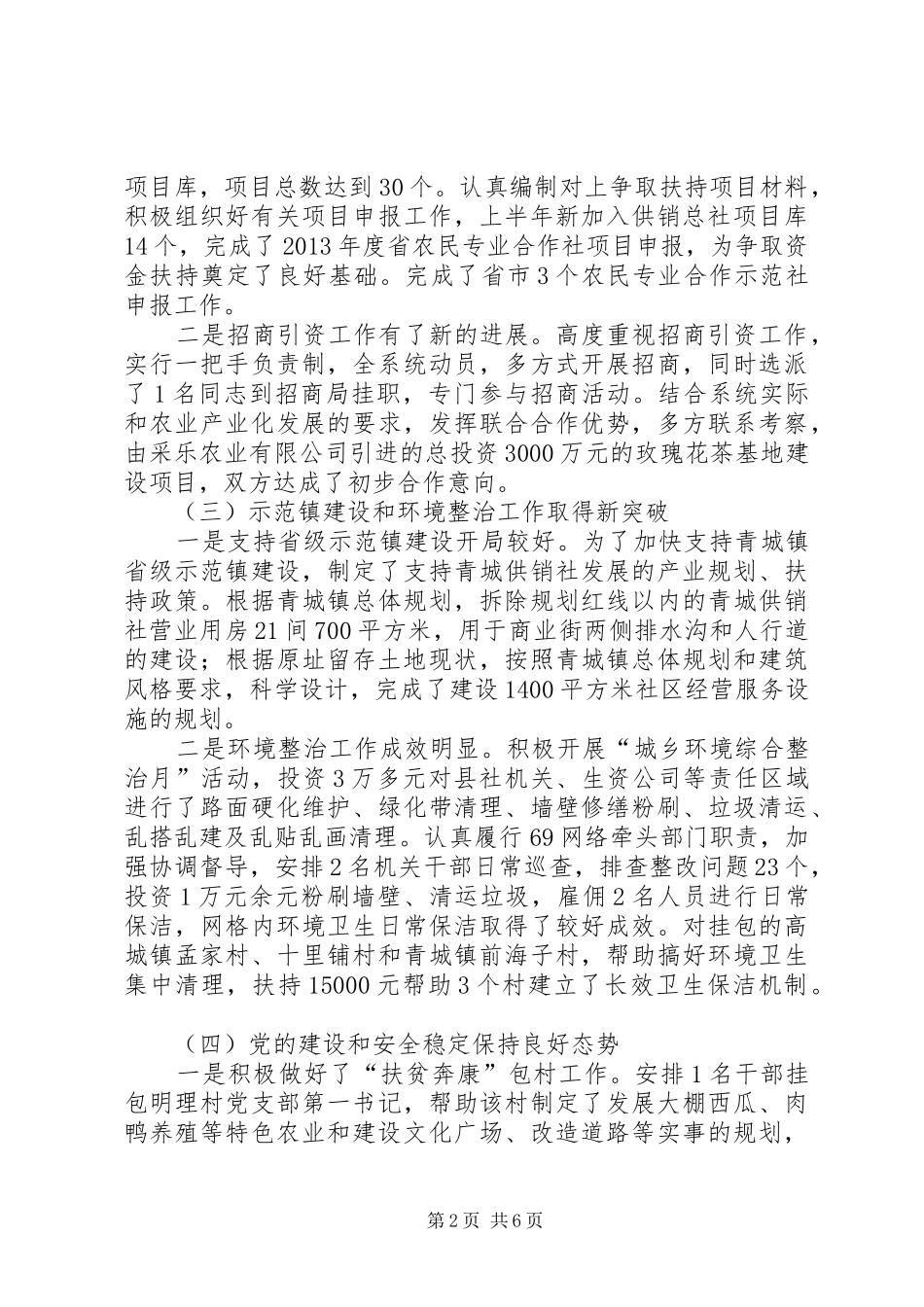 项目库，项目总数达到30个。认真编制对上争取扶持项目材料，积极组织好有关项目申报工作，上半年新加入供销总社项目库14个，完成了2013年度省农民专业合作社项目申报，为争取资金扶持奠定了良好基础。完成了省市3个农民专业合作示范社申报工作。

二是招商引资工作有了新的进展。高度重视招商引资工作，实行一把手负责制，全系统动员，多方式开展招商，同时选派了1名同志到招商局挂职，专门参与招商活动。结合系统实际和农业产业化发展的要求，发挥联合合作优势，多方联系考察，由采乐农业有限公司引进的总投资3000万元的玫瑰花茶基地建设项目，双方达成了初步合作意向。

（三）示范镇建设和环境整治工作取得新突破

一是支持省级示范镇建设开局较好。为了加快支持青城镇省级示范镇建设，制定了支持青城供销社发展的产业规划、扶持政策。根据青城镇总体规划，拆除规划红线以内的青城供销社营业用房21间700平方米，用于商业街两侧排水沟和人行道的建设；根据原址留存土地现状，按照青城镇总体规划和建筑风格要求，科学设计，完成了建设1400平方米社区经营服务设施的规划。

二是环境整治工作成效明显。积极开展“城乡环境综合整治月”活动，投资3万多元对县社机关、生资公司等责任区域进行了路面硬化维护、绿化带清理、墙壁修缮粉刷、垃圾清运、乱搭乱建及乱贴乱画清理。认真履行69网络牵头部门职责，加强协调督导，安排2名机关干部日常巡查，排查整改问题23个，投资1万元余元粉刷墙壁、清运垃圾，雇佣2名人员进行日常保洁，网格内环境卫生日常保洁取得了较好成效。对挂包的高城镇孟家村、十里铺村和青城镇前海子村，帮助搞好环境卫生集中清理，扶持15000元帮助3个村建立了长效卫生保洁机制。

（四）党的建设和安全稳定保持良好态势

一是积极做好了“扶贫奔康”包村工作。安排1名干部挂包明理村党支部第一书记，帮助该村制定了发展大棚西瓜、肉鸭养殖等特色农业和建设文化广场、改造道路等实事的规划，

第2页 共6页